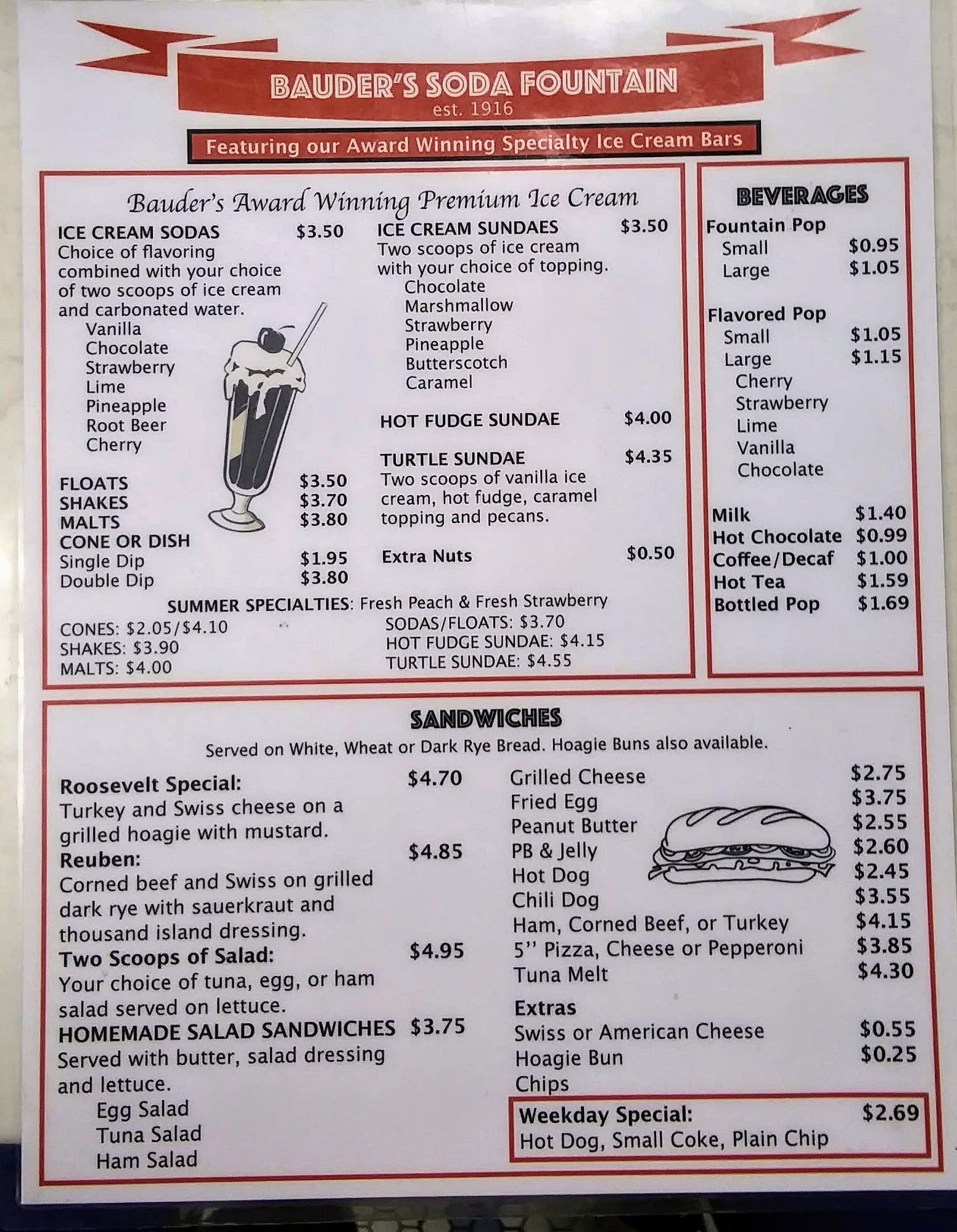 BAUDER'S SODA FOUNTAIN
est. 1916

Featuring our Award Winning Specialty Ice Cream Bars

Bauder's Award Winning Premium Ice Cream

ICE CREAM SODAS $3.50
Choice of flavoring combined with your choice of two scoops of ice cream and carbonated water.
Vanilla
Chocolate
Strawberry
Lime
Pineapple
Root Beer
Cherry

FLOATS $3.50
SHAKES $3.70
MALTS $3.80
CONE OR DISH
Single Dip $1.95
Double Dip $3.80

ICE CREAM SUNDAES $3.50
Two scoops of ice cream with your choice of topping.
Chocolate
Marshmallow
Strawberry
Pineapple
Butterscotch
Caramel

HOT FUDGE SUNDAE $4.00

TURTLE SUNDAE $4.35
Two scoops of vanilla ice cream, hot fudge, caramel topping and pecans.

Extra Nuts $0.50

SUMMER SPECIALTIES: Fresh Peach & Fresh Strawberry
CONES: $2.05/$4.10
SHAKES: $3.90
MALTS: $4.00
SODAS/FLOATS: $3.70
HOT FUDGE SUNDAE: $4.15
TURTLE SUNDAE: $4.55

BEVERAGES
Fountain Pop
Small $0.95
Large $1.05

Flavored Pop
Small $1.05
Large $1.15
Cherry
Strawberry
Lime
Vanilla
Chocolate

Milk $1.40
Hot Chocolate $0.99
Coffee/Decaf $1.00
Hot Tea $1.59
Bottled Pop $1.69

SANDWICHES
Served on White, Wheat or Dark Rye Bread. Hoagie Buns also available.

Roosevelt Special: $4.70
Turkey and Swiss cheese on a grilled hoagie with mustard.
Reuben: $4.85
Corned beef and Swiss on grilled dark rye with sauerkraut and thousand island dressing.
Two Scoops of Salad: $4.95
Your choice of tuna, egg, or ham salad served on lettuce.
HOMEMADE SALAD SANDWICHES $3.75
Served with butter, salad dressing and lettuce.
Egg Salad
Tuna Salad
Ham Salad

Grilled Cheese $2.75
Fried Egg $3.75
Peanut Butter $2.55
PB & Jelly $2.60
Hot Dog $2.45
Chili Dog $3.55
Ham, Corned Beef, or Turkey $4.15
5'' Pizza, Cheese or Pepperoni $3.85
Tuna Melt $4.30

Extras
Swiss or American Cheese $0.55
Hoagie Bun $0.25
Chips

Weekday Special: $2.69
Hot Dog, Small Coke, Plain Chip